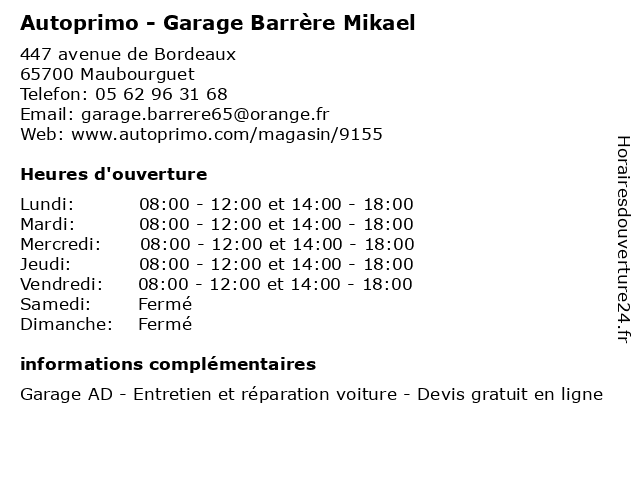 Autoprimo - Garage Barrère Mikael

447 avenue de Bordeaux
65700 Maubourguet
Telefon: 05 62 96 31 68
Email: garage.barrere65@orange.fr
Web: www.autoprimo.com/magasin/9155

Heures d'ouverture

Lundi: 08:00 - 12:00 et 14:00 - 18:00
Mardi: 08:00 - 12:00 et 14:00 - 18:00
Mercredi: 08:00 - 12:00 et 14:00 - 18:00
Jeudi: 08:00 - 12:00 et 14:00 - 18:00
Vendredi: 08:00 - 12:00 et 14:00 - 18:00
Samedi: Fermé
Dimanche: Fermé

informations complémentaires

Garage AD - Entretien et réparation voiture - Devis gratuit en ligne

Horairesdouverture24.fr